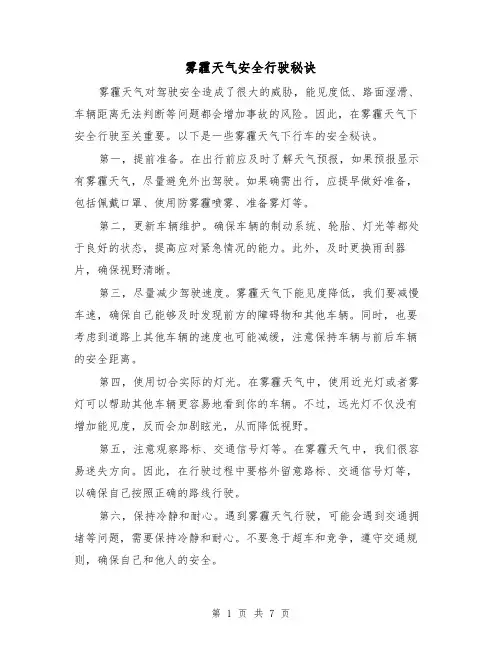 雾霾天气安全行驶秘诀

雾霾天气对驾驶安全造成了很大的威胁，能见度低、路面湿滑、车辆距离无法判断等问题都会增加事故的风险。因此，在雾霾天气下安全行驶至关重要。以下是一些雾霾天气下行车的安全秘诀。

第一，提前准备。在出行前应及时了解天气预报，如果预报显示有雾霾天气，尽量避免外出驾驶。如果确需出行，应提早做好准备，包括佩戴口罩、使用防雾霾喷雾、准备雾灯等。

第二，更新车辆维护。确保车辆的制动系统、轮胎、灯光等都处于良好的状态，提高应对紧急情况的能力。此外，及时更换雨刮器片，确保视野清晰。

第三，尽量减少驾驶速度。雾霾天气下能见度降低，我们要减慢车速，确保自己能够及时发现前方的障碍物和其他车辆。同时，也要考虑到道路上其他车辆的速度也可能减缓，注意保持车辆与前后车辆的安全距离。

第四，使用切合实际的灯光。在雾霾天气中，使用近光灯或者雾灯可以帮助其他车辆更容易地看到你的车辆。不过，远光灯不仅没有增加能见度，反而会加剧眩光，从而降低视野。

第五，注意观察路标、交通信号灯等。在雾霾天气中，我们很容易迷失方向。因此，在行驶过程中要格外留意路标、交通信号灯等，以确保自己按照正确的路线行驶。

第六，保持冷静和耐心。遇到雾霾天气行驶，可能会遇到交通拥堵等问题，需要保持冷静和耐心。不要急于超车和竞争，遵守交通规则，确保自己和他人的安全。

第 1 页 共 7 页